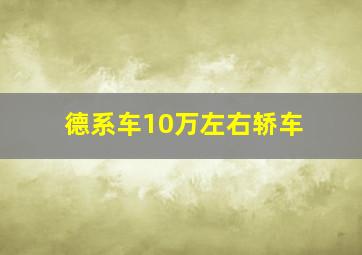 德系车10万左右轿车